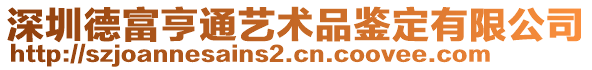 深圳德富亨通艺术品鉴定有限公司
http://szjoannesains2.cn.coovee.com